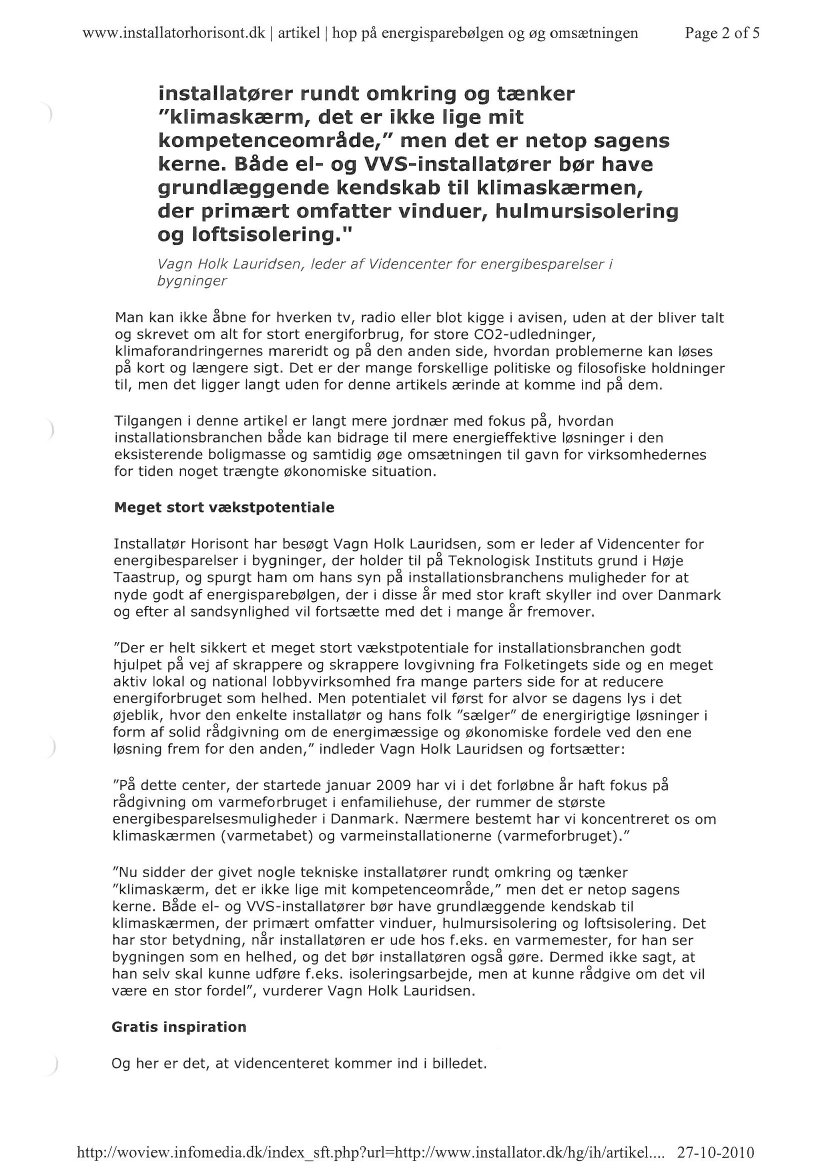 www.installatorhorisont.dk | artikel | hop på energisparebølgen og øg omsætningen Page 2 of 5

installatører rundt omkring og tænker "klimaskærm, det er ikke lige mit kompetenceområde," men det er netop sagens kerne. Både el- og VVS-installatører bør have grundlæggende kendskab til klimaskærmen, der primært omfatter vinduer, hulmursisolering og loftsisolering."

Vagn Holk Lauridsen, leder af Videncenter for energibesparelser i bygninger

Man kan ikke åbne for hverken tv, radio eller blot kigge i avisen, uden at der bliver talt og skrevet om alt for stort energiforbrug, for store CO2-udledninger, klimaforandringernes mareridt og på den anden side, hvordan problemerne kan løses på kort og længere sigt. Det er der mange forskellige politiske og filosofiske holdninger til, men det ligger langt uden for denne artikels ærinde at komme ind på dem.

Tilgangen i denne artikel er langt mere jordnær med fokus på, hvordan installationsbranchen både kan bidrage til mere energieffektive løsninger i den eksisterende boligmasse og samtidig øge omsætningen til gavn for virksomhedernes for tiden noget trængte økonomiske situation.

Meget stort vækstpotentiale

Installatør Horisont har besøgt Vagn Holk Lauridsen, som er leder af Videncenter for energibesparelser i bygninger, der holder til på Teknologisk Instituts grund i Høje Taastrup, og spurgt ham om hans syn på installationsbranchens muligheder for at nyde godt af energisparebølgen, der i disse år med stor kraft skyller ind over Danmark og efter al sandsynlighed vil fortsætte med det i mange år fremover.

"Der er helt sikkert et meget stort vækstpotentiale for installationsbranchen godt hjulpet på vej af skrappere og skrappere lovgivning fra Folketingets side og en meget aktiv lokal og national lobbyvirksomhed fra mange parters side for at reducere energiforbruget som helhed. Men potentialet vil først for alvor se dagens lys i det øjeblik, hvor den enkelte installatør og hans folk "sælger" de energirigtige løsninger i form af solid rådgivning om de energimæssige og økonomiske fordele ved den ene løsning frem for den anden," indleder Vagn Holk Lauridsen og fortsætter:

"På dette center, der startede januar 2009 har vi i det forløbne år haft fokus på rådgivning om varmeforbruget i enfamiliehuse, der rummer de største energibesparelsesmuligheder i Danmark. Nærmere bestemt har vi koncentreret os om klimaskærmen (varmetabet) og varmeinstallationerne (varmeforbruget)."

"Nu sidder der givet nogle tekniske installatører rundt omkring og tænker "klimaskærm, det er ikke lige mit kompetenceområde," men det er netop sagens kerne. Både el- og VVS-installatører bør have grundlæggende kendskab til klimaskærmen, der primært omfatter vinduer, hulmursisolering og loftsisolering. Det har stor betydning, når installatøren er ude hos f.eks. en varmemester, for han ser bygningen som en helhed, og det bør installatøren også gøre. Dermed ikke sagt, at han selv skal kunne udføre f.eks. isoleringsarbejde, men at kunne rådgive om det vil være en stor fordel", vurderer Vagn Holk Lauridsen.

Gratis inspiration

Og her er det, at videncenteret kommer ind i billedet.

http://woview.infomedia.dk/index_sft.php?url=http://www.installator.dk/hg/ih/artikel.... 27-10-2010